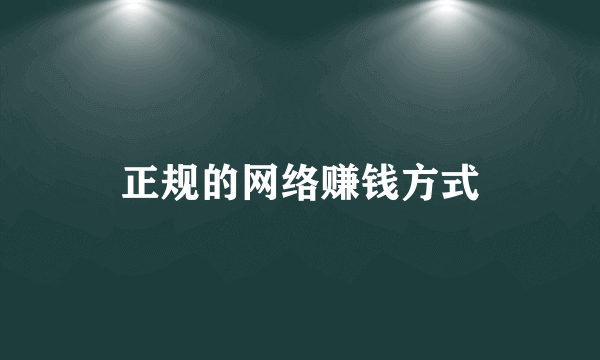 正规的网络赚钱方式